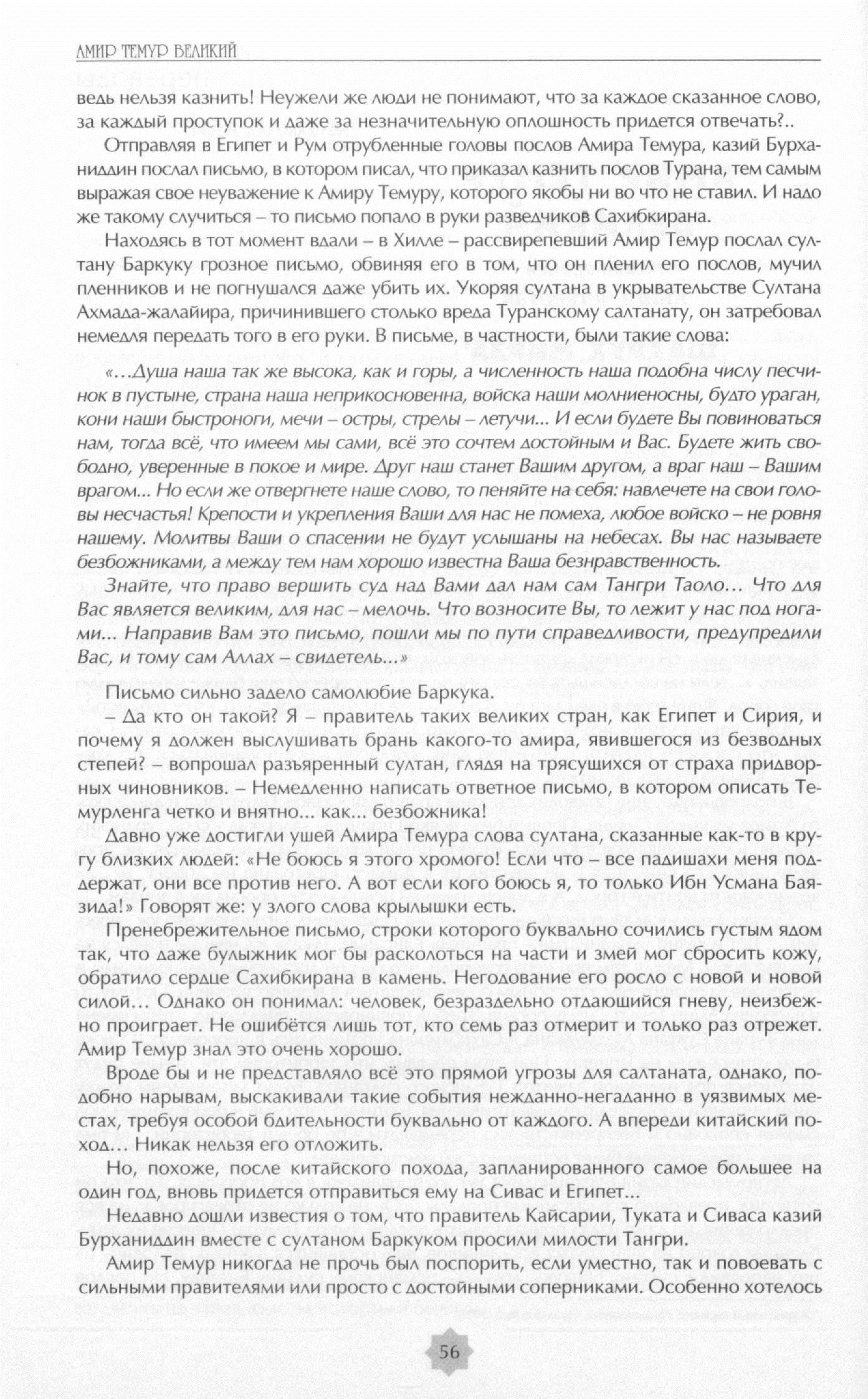 АМИР ТЕМУР ВЕЛИКИЙ

ведь нельзя казнить! Неужели же люди не понимают, что за каждое сказанное слово, за каждый проступок и даже за незначительную оплошность придется отвечать?..

Отправляя в Египет и Рум отрубленные головы послов Амира Темура, казий Бурханиддин послал письмо, в котором писал, что приказал казнить послов Турана, тем самым выражая свое неуважение к Амиру Темуру, которого якобы ни во что не ставил. И надо же такому случиться – то письмо попало в руки разведчиков Сахибкирана.

Находясь в тот момент вдали – в Хилле – рассвирепевший Амир Темур послал султану Баркуку грозное письмо, обвиняя его в том, что он пленил его послов, мучил пленников и не погнушался даже убить их. Укоряя султана в укрывательстве Султана Ахмада-жалайира, причинившего столько вреда Туранскому салтанату, он затребовал немедля передать того в его руки. В письме, в частности, были такие слова:

«...Душа наша так же высока, как и горы, а численность наша подобна числу песчинок в пустыне, страна наша неприкосновенна, войска наши молниеносны, будто ураган, кони наши быстроноги, мечи – остры, стрелы – летучи... И если будете Вы повиноваться нам, тогда всё, что имеем мы сами, всё это сочтем достойным и Вас. Будете жить свободно, уверенные в покое и мире. Друг наш станет Вашим другом, а враг наш – Вашим врагом... Но если же отвергнете наше слово, то пеняйте на себя: навлечете на свои головы несчастья! Крепости и укрепления Ваши для нас не помеха, любое войско – не ровня нашему. Молитвы Ваши о спасении не будут услышаны на небесах. Вы нас называете безбожниками, а между тем нам хорошо известна Ваша безнравственность.

Знайте, что право вершить суд над Вами дал нам сам Тангри Таоло... Что для Вас является великим, для нас – мелочь. Что возносите Вы, то лежит у нас под ногами... Направив Вам это письмо, пошли мы по пути справедливости, предупредили Вас, и тому сам Аллах – свидетель...»

Письмо сильно задело самолюбие Баркука.

– Да кто он такой? Я – правитель таких великих стран, как Египет и Сирия, и почему я должен выслушивать брань какого-то амира, явившегося из безводных степей? – вопрошал разъяренный султан, глядя на трясущихся от страха придворных чиновников. – Немедленно написать ответное письмо, в котором описать Темурленга четко и внятно... как... безбожника!

Давно уже достигли ушей Амира Темура слова султана, сказанные как-то в кругу близких людей: «Не боюсь я этого хромого! Если что – все падишахи меня поддержат, они все против него. А вот если кого боюсь я, то только Ибн Усмана Баязида!» Говорят же: у злого слова крылышки есть.

Пренебрежительное письмо, строки которого буквально сочились густым ядом так, что даже булыжник мог бы расколоться на части и змей мог сбросить кожу, обратило сердце Сахибкирана в камень. Негодование его росло с новой и новой силой... Однако он понимал: человек, безраздельно отдающийся гневу, неизбежно проиграет. Не ошибётся лишь тот, кто семь раз отмерит и только раз отрежет. Амир Темур знал это очень хорошо.

Вроде бы и не представляло всё это прямой угрозы для салтаната, однако, подобно нарывам, выскакивали такие события нежданно-негаданно в уязвимых местах, требуя особой бдительности буквально от каждого. А впереди китайский поход... Никак нельзя его отложить.

Но, похоже, после китайского похода, запланированного самое большее на один год, вновь придется отправиться ему на Сивас и Египет...

Недавно дошли известия о том, что правитель Кайсарии, Туката и Сиваса казий Бурханиддин вместе с султаном Баркуком просили милости Тангри.

Амир Темур никогда не прочь был поспорить, если уместно, так и повоевать с сильными правителями или просто с достойными соперниками. Особенно хотелось

56